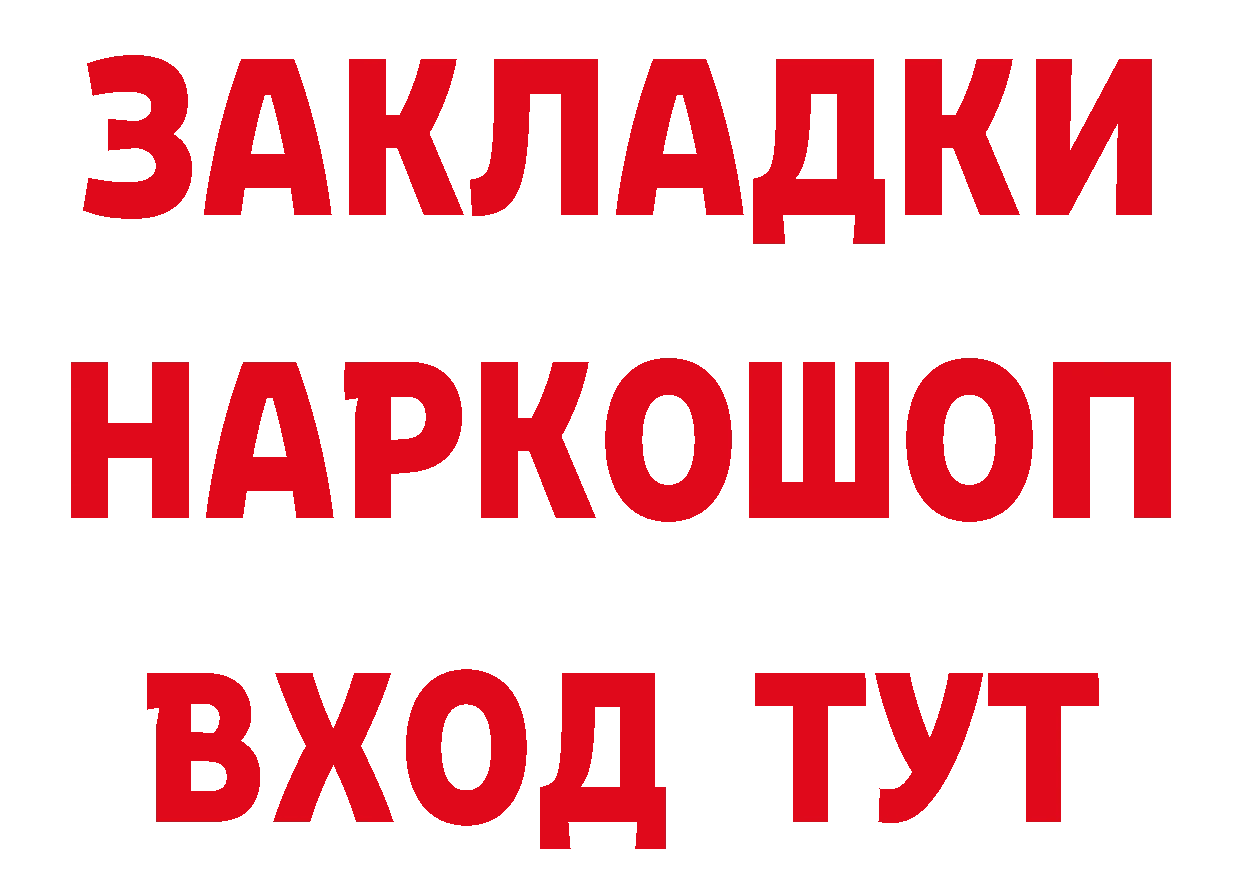 ЗАКЛАДКИ НАРКОШОП ВХОД ТУТ